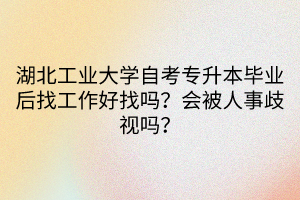 湖北工业大学自考专升本毕业后找工作好找吗？会被人事歧视吗？